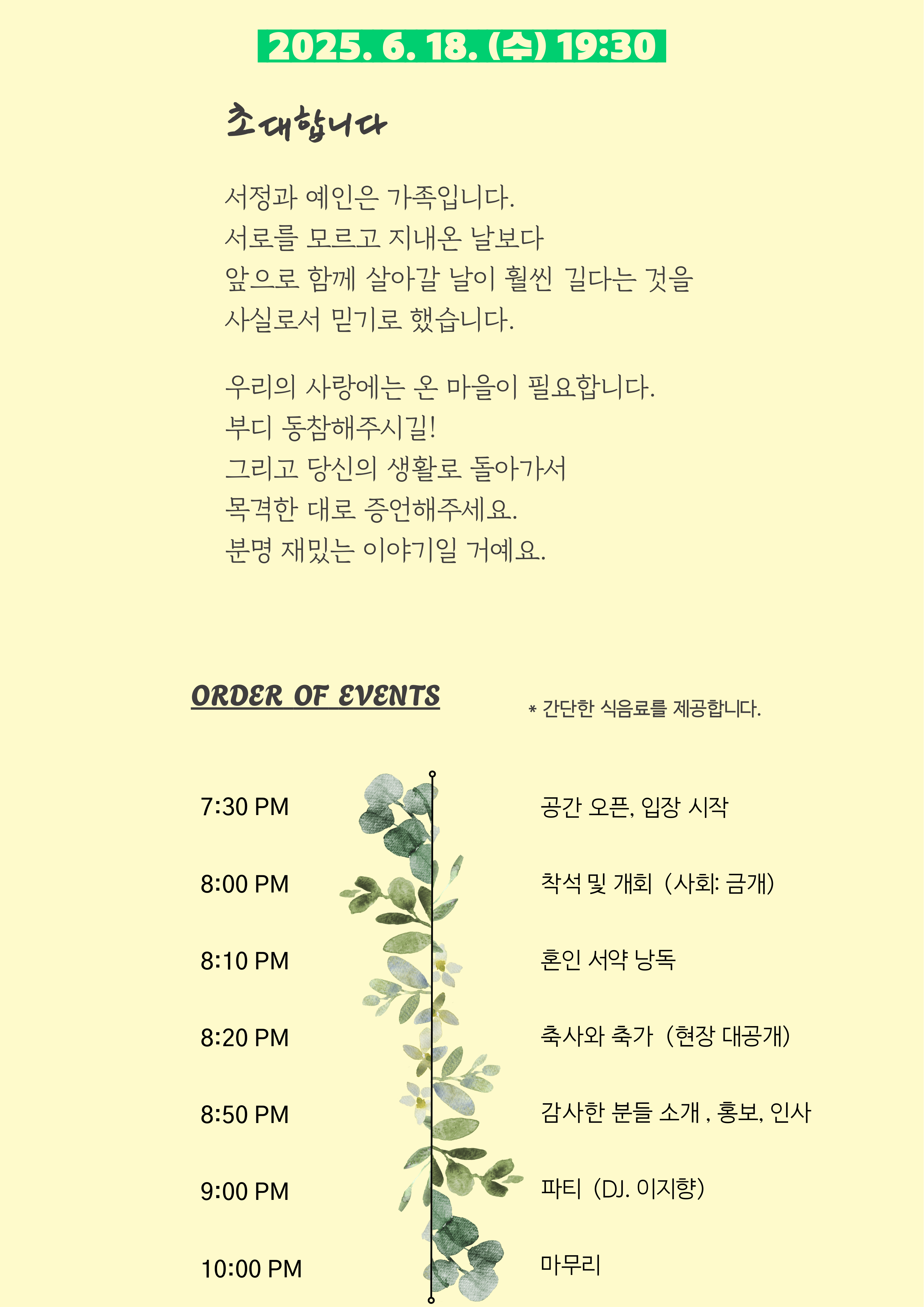 2025. 6. 18. (수) 19:30

초대합니다

서정과 예인은 가족입니다.
서로를 모르고 지내온 날보다
앞으로 함께 살아갈 날이 훨씬 길다는 것을
사실로서 믿기로 했습니다.

우리의 사랑에는 온 마을이 필요합니다.
부디 동참해주시길!
그리고 당신의 생활로 돌아가서
목격한 대로 증언해주세요.
분명 재밌는 이야기일 거예요.

ORDER OF EVENTS

* 간단한 식음료를 제공합니다.

7:30 PM 공간 오픈, 입장 시작

8:00 PM 착석 및 개회 (사회: 금개)

8:10 PM 혼인 서약 낭독

8:20 PM 축사와 축가 (현장 대공개)

8:50 PM 감사한 분들 소개 , 홍보, 인사

9:00 PM 파티 (DJ. 이지향)

10:00 PM 마무리